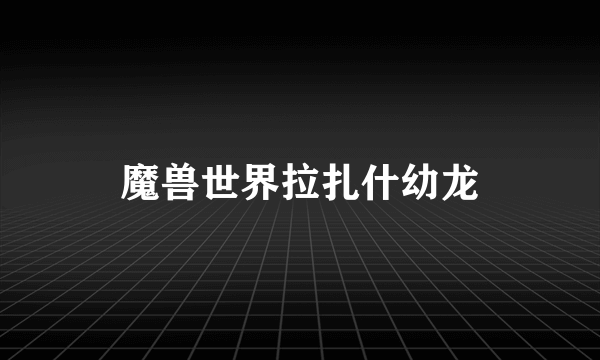 魔兽世界拉扎什幼龙